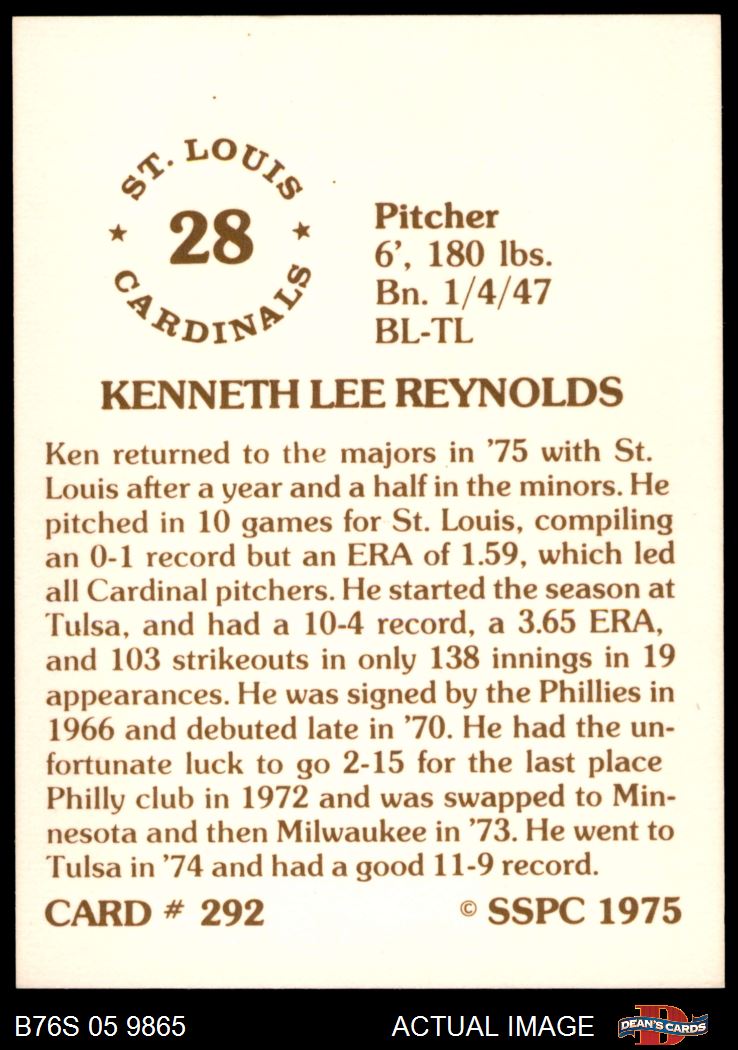 ST. LOUIS
★ 28 ★
CARDINALS

Pitcher
6', 180 lbs.
Bn. 1/4/47
BL-TL

KENNETH LEE REYNOLDS

Ken returned to the majors in '75 with St. Louis after a year and a half in the minors. He pitched in 10 games for St. Louis, compiling an 0-1 record but an ERA of 1.59, which led all Cardinal pitchers. He started the season at Tulsa, and had a 10-4 record, a 3.65 ERA, and 103 strikeouts in only 138 innings in 19 appearances. He was signed by the Phillies in 1966 and debuted late in '70. He had the unfortunate luck to go 2-15 for the last place Philly club in 1972 and was swapped to Minnesota and then Milwaukee in '73. He went to Tulsa in '74 and had a good 11-9 record.

CARD # 292 © SSPC 1975

B76S 05 9865 ACTUAL IMAGE DEAN'S CARDS